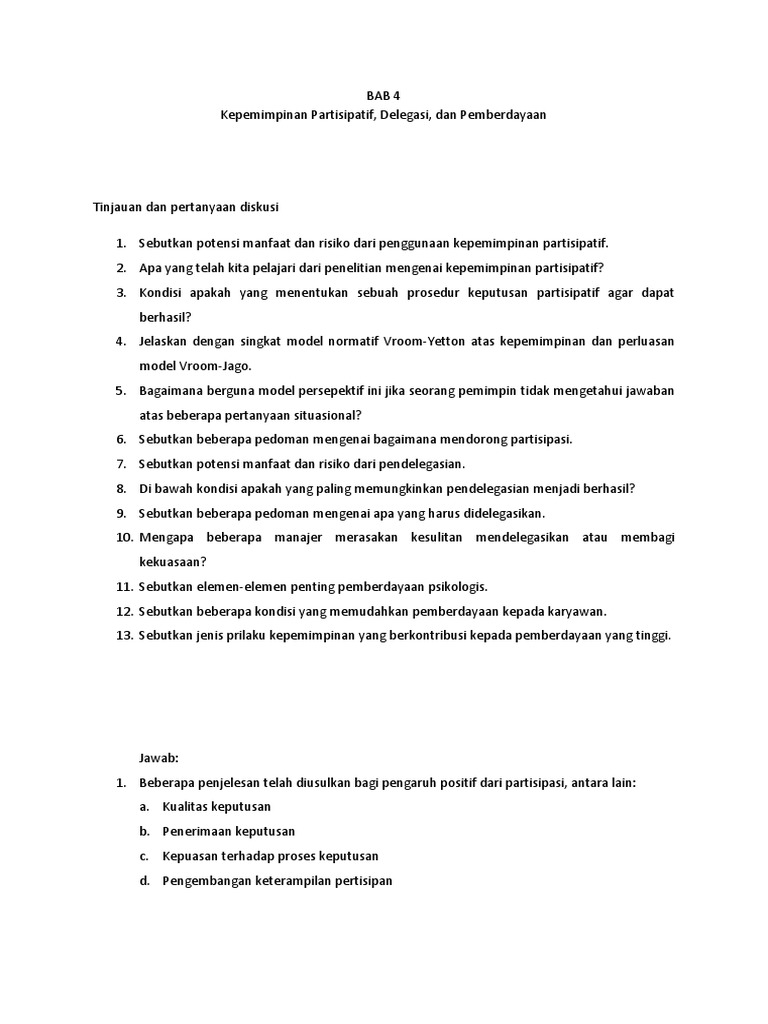 BAB 4
Kepemimpinan Partisipatif, Delegasi, dan Pemberdayaan

Tinjauan dan pertanyaan diskusi

1. Sebutkan potensi manfaat dan risiko dari penggunaan kepemimpinan partisipatif.
2. Apa yang telah kita pelajari dari penelitian mengenai kepemimpinan partisipatif?
3. Kondisi apakah yang menentukan sebuah prosedur keputusan partisipatif agar dapat berhasil?
4. Jelaskan dengan singkat model normatif Vroom-Yetton atas kepemimpinan dan perluasan model Vroom-Jago.
5. Bagaimana berguna model persepektif ini jika seorang pemimpin tidak mengetahui jawaban atas beberapa pertanyaan situasional?
6. Sebutkan beberapa pedoman mengenai bagaimana mendorong partisipasi.
7. Sebutkan potensi manfaat dan risiko dari pendelegasian.
8. Di bawah kondisi apakah yang paling memungkinkan pendelegasian menjadi berhasil?
9. Sebutkan beberapa pedoman mengenai apa yang harus didelegasikan.
10. Mengapa beberapa manajer merasakan kesulitan mendelegasikan atau membagi kekuasaan?
11. Sebutkan elemen-elemen penting pemberdayaan psikologis.
12. Sebutkan beberapa kondisi yang memudahkan pemberdayaan kepada karyawan.
13. Sebutkan jenis prilaku kepemimpinan yang berkontribusi kepada pemberdayaan yang tinggi.

Jawab:
1. Beberapa penjelesan telah diusulkan bagi pengaruh positif dari partisipasi, antara lain:
a. Kualitas keputusan
b. Penerimaan keputusan
c. Kepuasan terhadap proses keputusan
d. Pengembangan keterampilan pertisipan